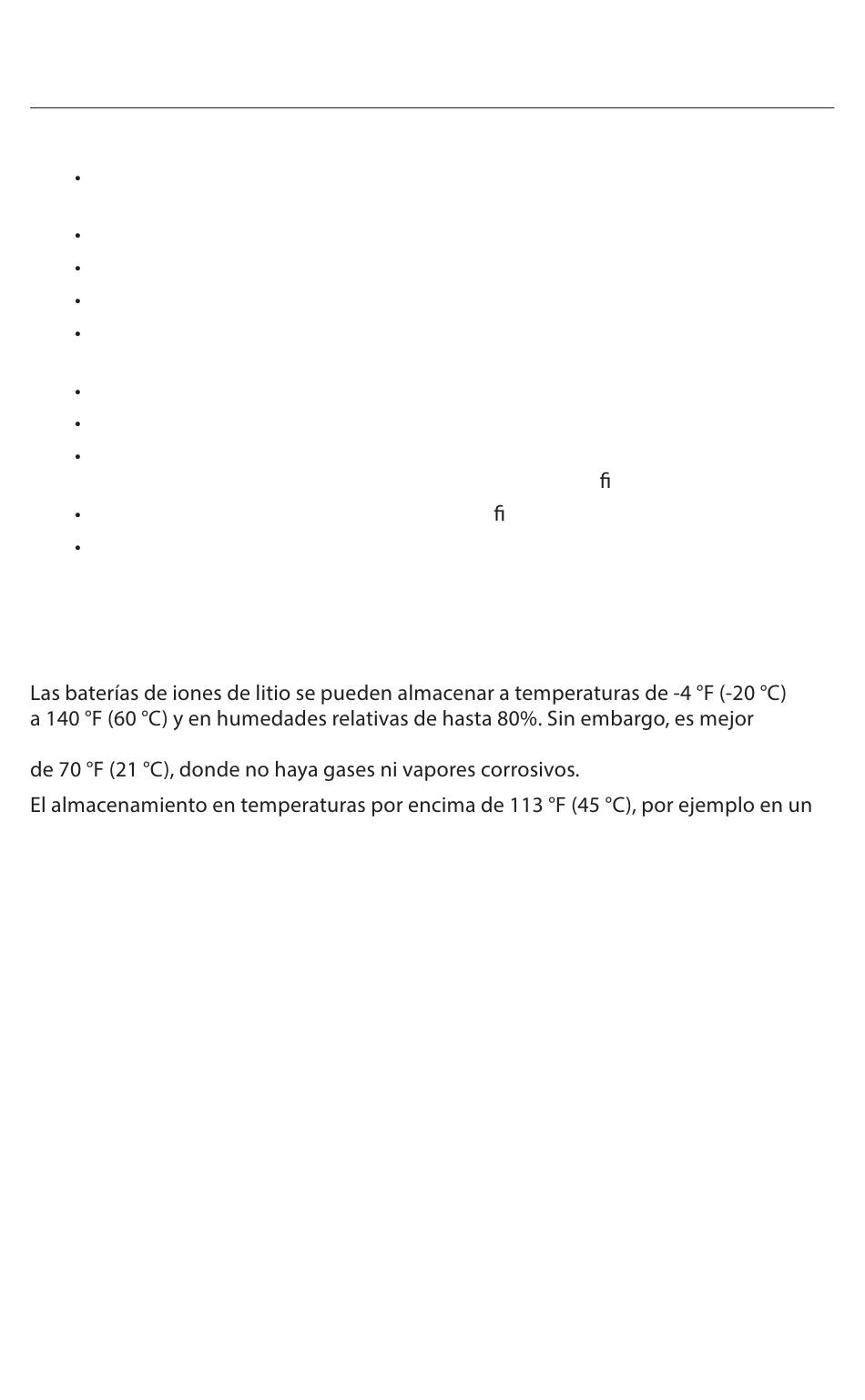 •

•

•

•

•

•

•

•

ﬁ

• ﬁ

•

Las baterías de iones de litio se pueden almacenar a temperaturas de -4 °F (-20 °C) a 140 °F (60 °C) y en humedades relativas de hasta 80%. Sin embargo, es mejor

de 70 °F (21 °C), donde no haya gases ni vapores corrosivos.

El almacenamiento en temperaturas por encima de 113 °F (45 °C), por ejemplo en un